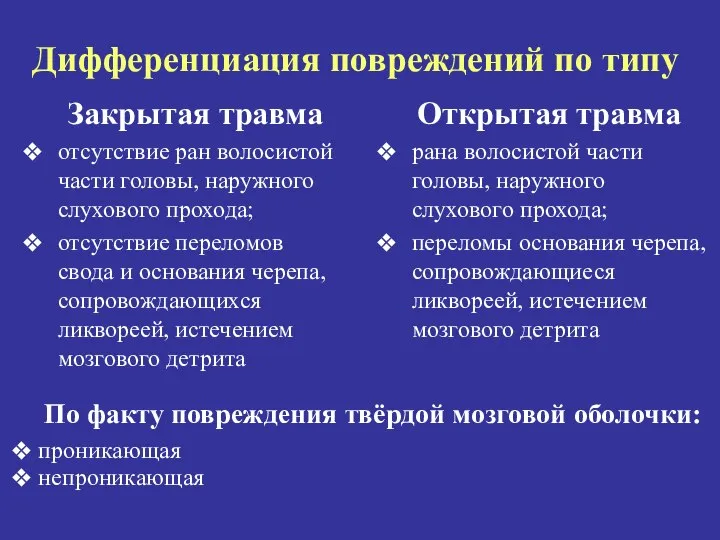 Дифференциация повреждений по типу

Закрытая травма

❖ отсутствие ран волосистой части головы, наружного слухового прохода;

❖ отсутствие переломов свода и основания черепа, сопровождающихся ликвореей, истечением мозгового детрита

Открытая травма

❖ рана волосистой части головы, наружного слухового прохода;

❖ переломы основания черепа, сопровождающиеся ликвореей, истечением мозгового детрита

По факту повреждения твёрдой мозговой оболочки:

❖ проникающая
❖ непроникающая